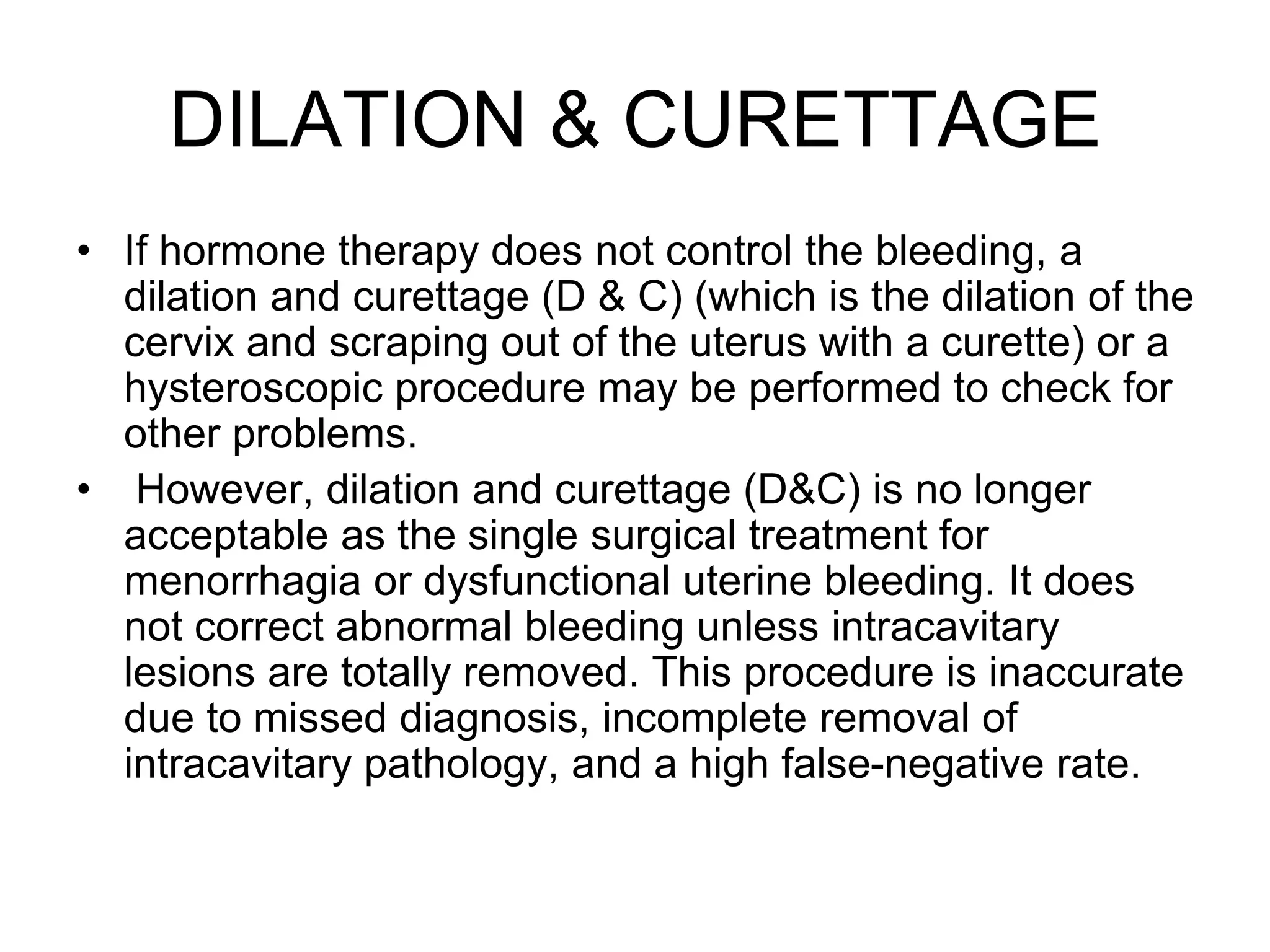 DILATION & CURETTAGE

• If hormone therapy does not control the bleeding, a dilation and curettage (D & C) (which is the dilation of the cervix and scraping out of the uterus with a curette) or a hysteroscopic procedure may be performed to check for other problems.

• However, dilation and curettage (D&C) is no longer acceptable as the single surgical treatment for menorrhagia or dysfunctional uterine bleeding. It does not correct abnormal bleeding unless intracavitary lesions are totally removed. This procedure is inaccurate due to missed diagnosis, incomplete removal of intracavitary pathology, and a high false-negative rate.